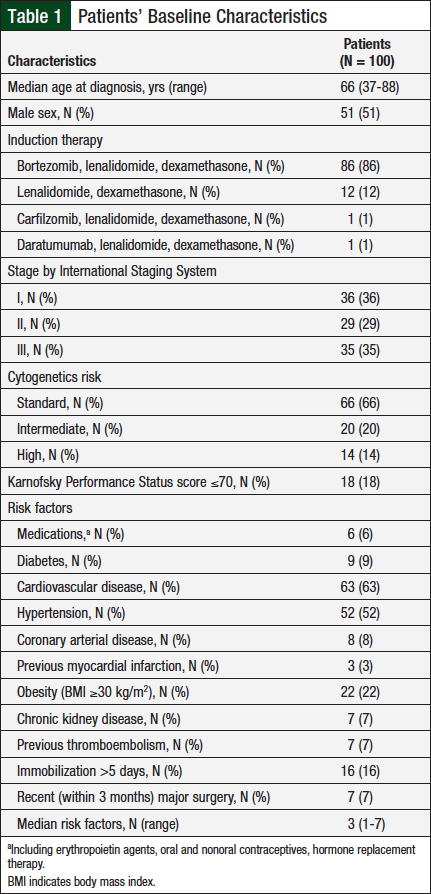 Table 1 Patients' Baseline Characteristics

| Characteristics | Patients (N = 100) |
|---|---|
| Median age at diagnosis, yrs (range) | 66 (37-88) |
| Male sex, N (%) | 51 (51) |
| Induction therapy | |
| Bortezomib, lenalidomide, dexamethasone, N (%) | 86 (86) |
| Lenalidomide, dexamethasone, N (%) | 12 (12) |
| Carfilzomib, lenalidomide, dexamethasone, N (%) | 1 (1) |
| Daratumumab, lenalidomide, dexamethasone, N (%) | 1 (1) |
| Stage by International Staging System | |
| I, N (%) | 36 (36) |
| II, N (%) | 29 (29) |
| III, N (%) | 35 (35) |
| Cytogenetics risk | |
| Standard, N (%) | 66 (66) |
| Intermediate, N (%) | 20 (20) |
| High, N (%) | 14 (14) |
| Karnofsky Performance Status score ≤70, N (%) | 18 (18) |
| Risk factors | |
| Medications,$^a$ N (%) | 6 (6) |
| Diabetes, N (%) | 9 (9) |
| Cardiovascular disease, N (%) | 63 (63) |
| Hypertension, N (%) | 52 (52) |
| Coronary arterial disease, N (%) | 8 (8) |
| Previous myocardial infarction, N (%) | 3 (3) |
| Obesity (BMI ≥30 kg/m$^2$), N (%) | 22 (22) |
| Chronic kidney disease, N (%) | 7 (7) |
| Previous thromboembolism, N (%) | 7 (7) |
| Immobilization >5 days, N (%) | 16 (16) |
| Recent (within 3 months) major surgery, N (%) | 7 (7) |
| Median risk factors, N (range) | 3 (1-7) |

$^a$Including erythropoietin agents, oral and nonoral contraceptives, hormone replacement therapy.
BMI indicates body mass index.